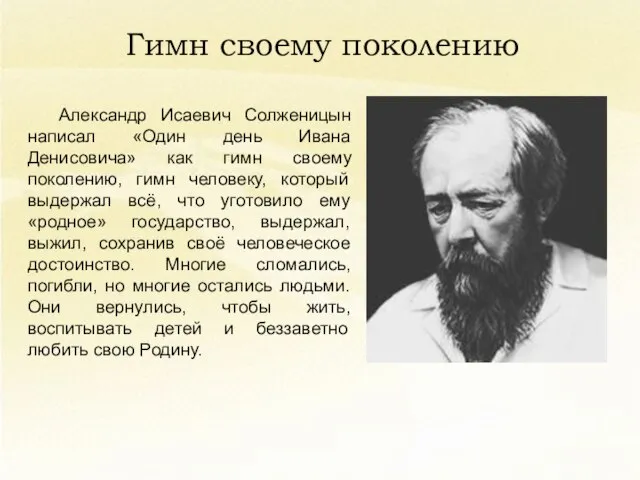 Гимн своему поколению

Александр Исаевич Солженицын написал «Один день Ивана Денисовича» как гимн своему поколению, гимн человеку, который выдержал всё, что уготовило ему «родное» государство, выдержал, выжил, сохранив своё человеческое достоинство. Многие сломались, погибли, но многие остались людьми. Они вернулись, чтобы жить, воспитывать детей и беззаветно любить свою Родину.